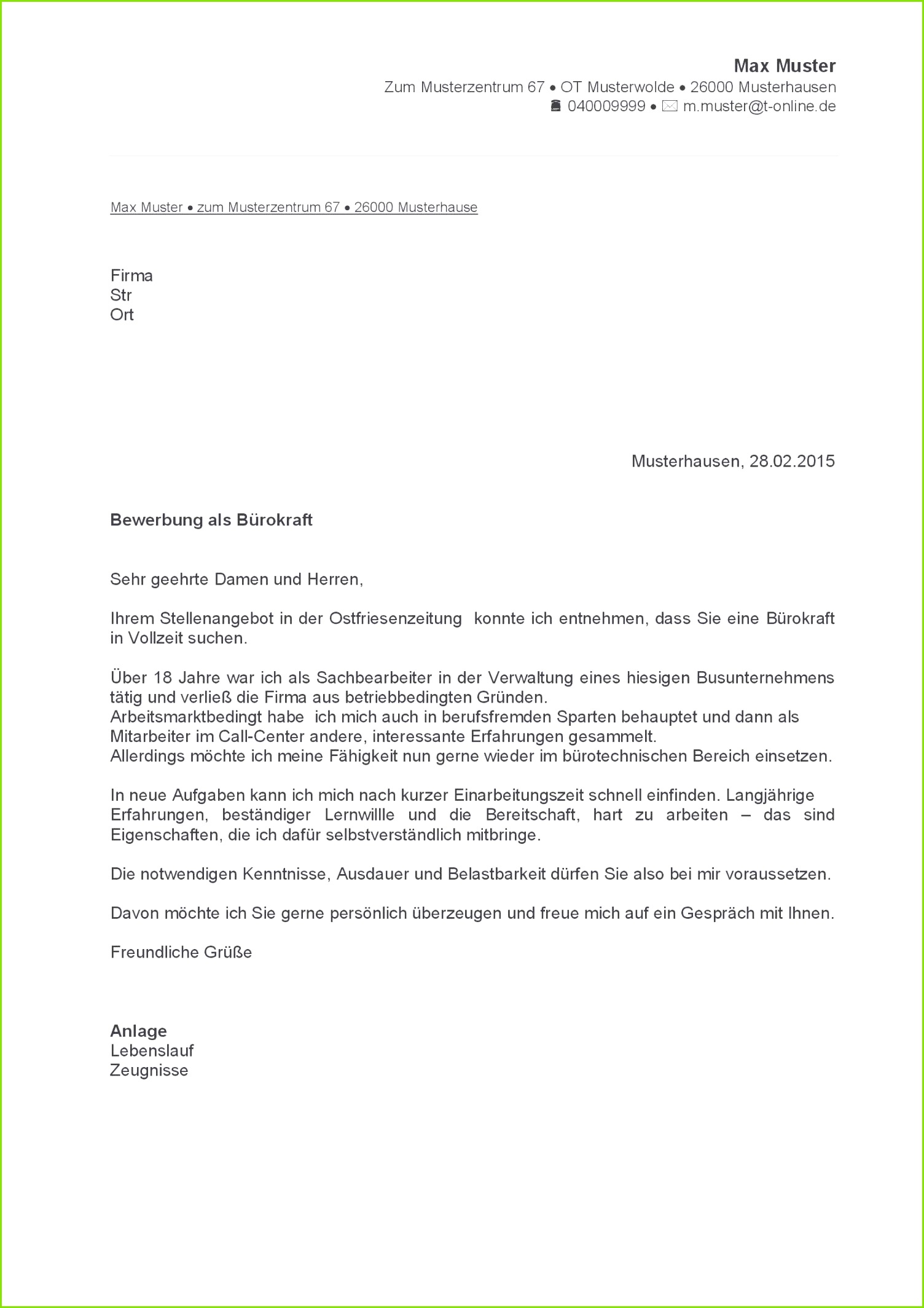 Max Muster
Zum Musterzentrum 67 • OT Musterwolde • 26000 Musterhausen
040009999 • m.muster@t-online.de

Max Muster • zum Musterzentrum 67 • 26000 Musterhause

Firma
Str
Ort

Musterhausen, 28.02.2015

Bewerbung als Bürokraft

Sehr geehrte Damen und Herren,

Ihrem Stellenangebot in der Ostfriesenzeitung konnte ich entnehmen, dass Sie eine Bürokraft in Vollzeit suchen.

Über 18 Jahre war ich als Sachbearbeiter in der Verwaltung eines hiesigen Busunternehmens tätig und verließ die Firma aus betriebbedingten Gründen.
Arbeitsmarktbedingt habe ich mich auch in berufsfremden Sparten behauptet und dann als Mitarbeiter im Call-Center andere, interessante Erfahrungen gesammelt.
Allerdings möchte ich meine Fähigkeit nun gerne wieder im bürotechnischen Bereich einsetzen.

In neue Aufgaben kann ich mich nach kurzer Einarbeitungszeit schnell einfinden. Langjährige Erfahrungen, beständiger Lernwillle und die Bereitschaft, hart zu arbeiten – das sind Eigenschaften, die ich dafür selbstverständlich mitbringe.

Die notwendigen Kenntnisse, Ausdauer und Belastbarkeit dürfen Sie also bei mir voraussetzen.

Davon möchte ich Sie gerne persönlich überzeugen und freue mich auf ein Gespräch mit Ihnen.

Freundliche Grüße

Anlage
Lebenslauf
Zeugnisse